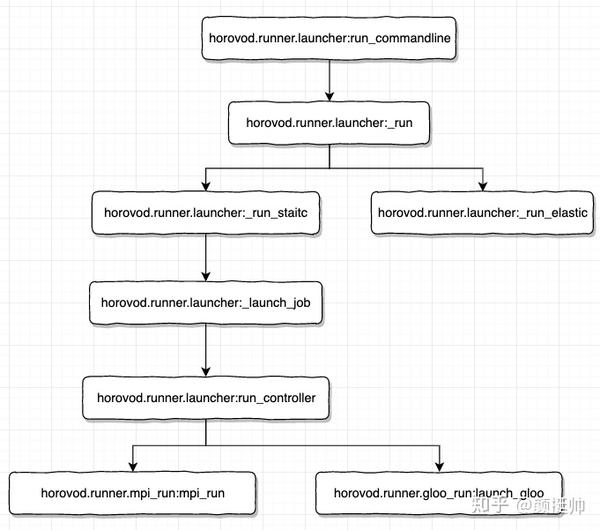 horovod.runner.launcher:run_commandline

horovod.runner.launcher:_run

horovod.runner.launcher:_run_staitc

horovod.runner.launcher:_run_elastic

horovod.runner.launcher:_launch_job

horovod.runner.launcher:run_controller

horovod.runner.mpi_run:mpi_run

horovod.runner.gloo_run:launch_gloo

知乎 @颜挺帅